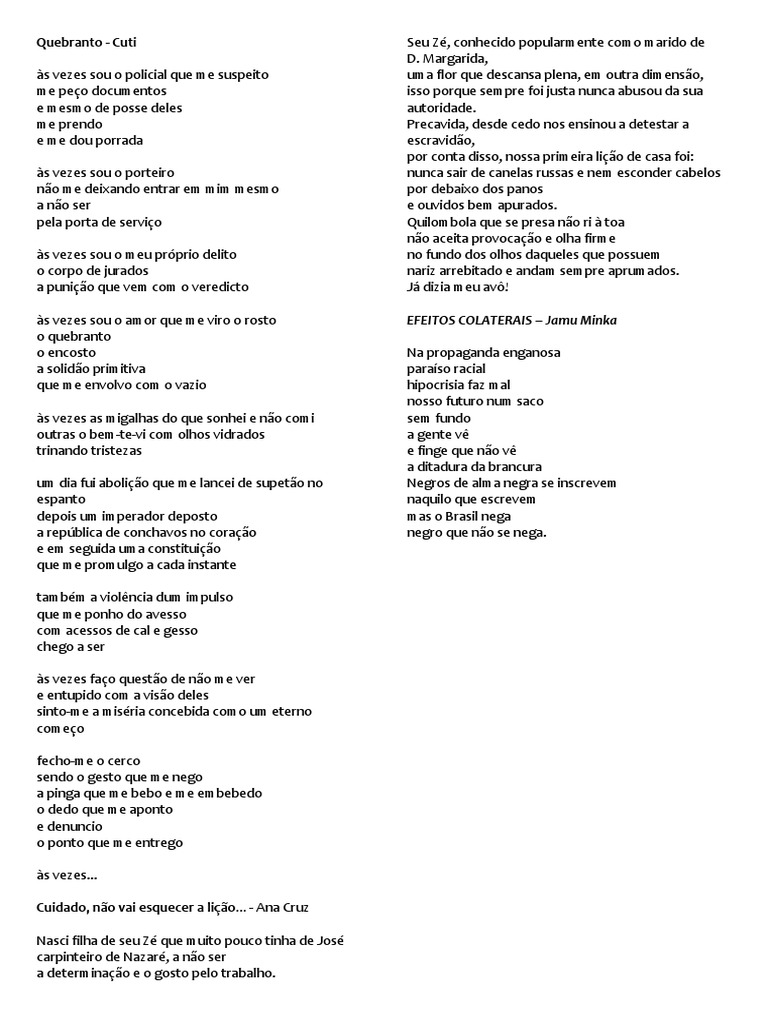 Quebranto - Cuti

às vezes sou o policial que me suspeito
me peço documentos
e mesmo de posse deles
me prendo
e me dou porrada

às vezes sou o porteiro
não me deixando entrar em mim mesmo
a não ser
pela porta de serviço

às vezes sou o meu próprio delito
o corpo de jurados
a punição que vem com o veredicto

às vezes sou o amor que me viro o rosto
o quebranto
o encosto
a solidão primitiva
que me envolvo com o vazio

às vezes as migalhas do que sonhei e não comi
outras o bem-te-vi com olhos vidrados
trinando tristezas

um dia fui abolição que me lancei de supetão no espanto
depois um imperador deposto
a república de conchavos no coração
e em seguida uma constituição
que me promulgo a cada instante

também a violência dum impulso
que me ponho do avesso
com acessos de cal e gesso
chego a ser

às vezes faço questão de não me ver
e entupido com a visão deles
sinto-me a miséria concebida como um eterno começo

fecho-me o cerco
sendo o gesto que me nego
a pinga que me bebo e me embebedo
o dedo que me aponto
e denuncio
o ponto que me entrego

às vezes...

Cuidado, não vai esquecer a lição... - Ana Cruz

Nasci filha de seu Zé que muito pouco tinha de José carpinteiro de Nazaré, a não ser
a determinação e o gosto pelo trabalho.

Seu Zé, conhecido popularmente como marido de D. Margarida,
uma flor que descansa plena, em outra dimensão,
isso porque sempre foi justa nunca abusou da sua autoridade.
Precavida, desde cedo nos ensinou a detestar a escravidão,
por conta disso, nossa primeira lição de casa foi:
nunca sair de canelas russas e nem esconder cabelos
por debaixo dos panos
e ouvidos bem apurados.
Quilombola que se presa não ri à toa
não aceita provocação e olha firme
no fundo dos olhos daqueles que possuem
nariz arrebitado e andam sempre aprumados.
Já dizia meu avô!

EFEITOS COLATERAIS – Jamu Minka

Na propaganda enganosa
paraíso racial
hipocrisia faz mal
nosso futuro num saco
sem fundo
a gente vê
e finge que não vê
a ditadura da brancura
Negros de alma negra se inscrevem
naquilo que escrevem
mas o Brasil nega
negro que não se nega.